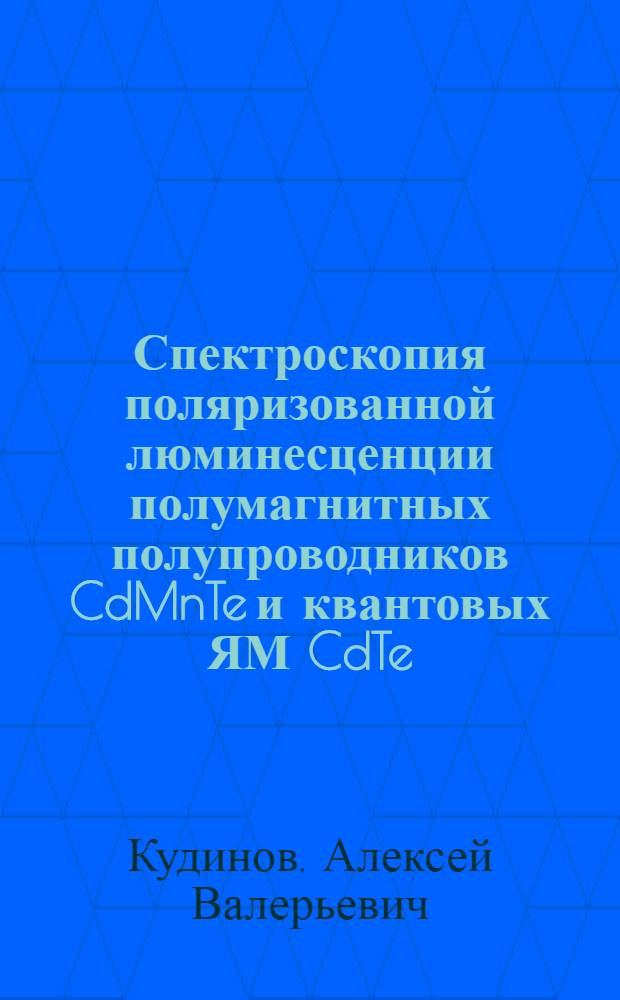 Спектроскопия поляризованной люминесценции полумагнитных полупроводников CdMnTe и квантовых ЯМ CdTe

Кудинов, Алексей Валерьевич